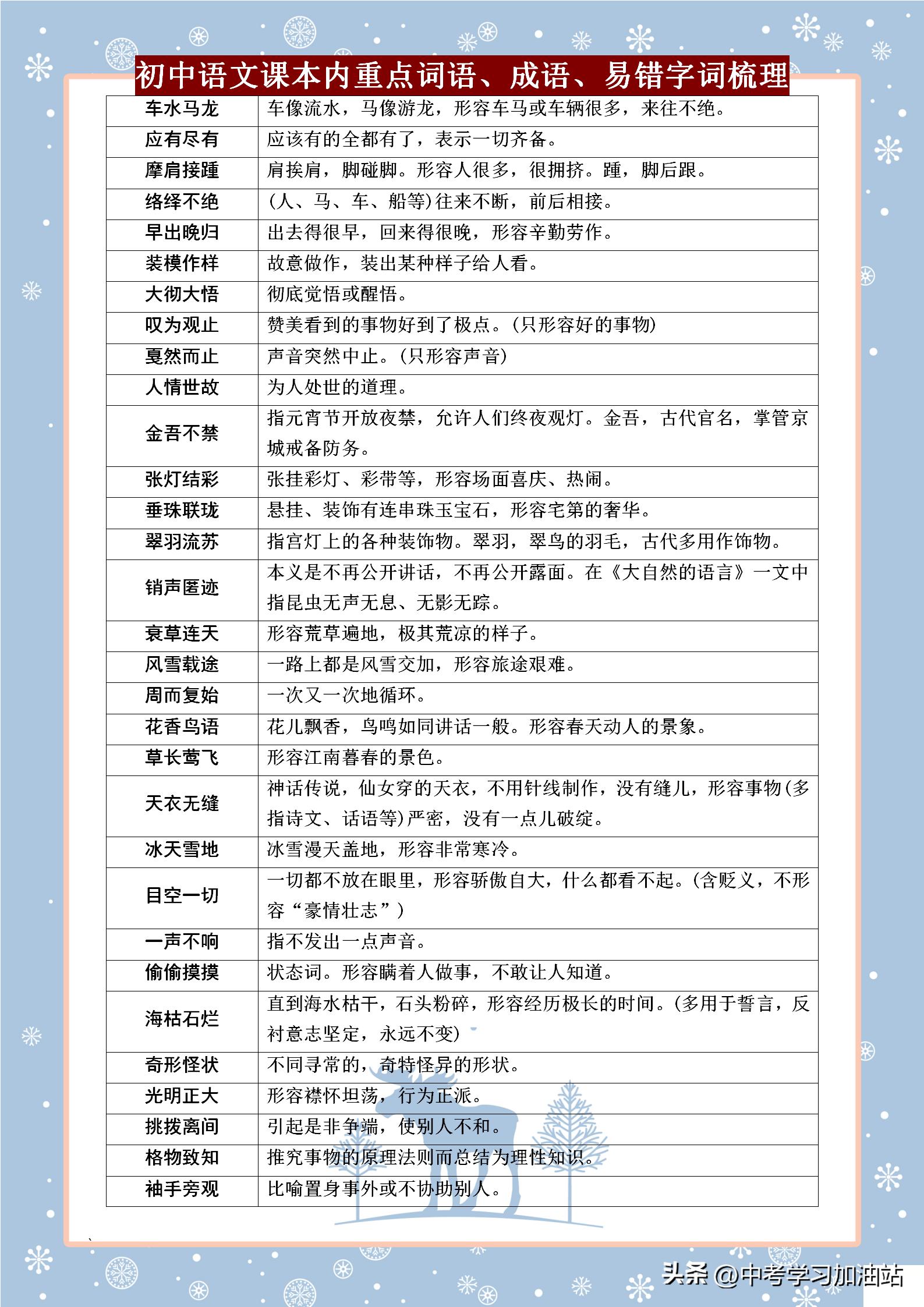 初中语文课本内重点词语、成语、易错字词梳理

| 车水马龙 | 车像流水，马像游龙，形容车马或车辆很多，来往不绝。 |
|---|---|
| 应有尽有 | 应该有的全都有了，表示一切齐备。 |
| 摩肩接踵 | 肩挨肩，脚碰脚。形容人很多，很拥挤。踵，脚后跟。 |
| 络绎不绝 | (人、马、车、船等)往来不断，前后相接。 |
| 早出晚归 | 出去得很早，回来得很晚，形容辛勤劳作。 |
| 装模作样 | 故意做作，装出某种样子给人看。 |
| 大彻大悟 | 彻底觉悟或醒悟。 |
| 叹为观止 | 赞美看到的事物好到了极点。(只形容好的事物) |
| 戛然而止 | 声音突然中止。(只形容声音) |
| 人情世故 | 为人处世的道理。 |
| 金吾不禁 | 指元宵节开放夜禁，允许人们终夜观灯。金吾，古代官名，掌管京城戒备防务。 |
| 张灯结彩 | 张挂彩灯、彩带等，形容场面喜庆、热闹。 |
| 垂珠联珑 | 悬挂、装饰有连串珠玉宝石，形容宅第的奢华。 |
| 翠羽流苏 | 指宫灯上的各种装饰物。翠羽，翠鸟的羽毛，古代多用作饰物。 |
| 销声匿迹 | 本义是不再公开讲话，不再公开露面。在《大自然的语言》一文中指昆虫无声无息、无影无踪。 |
| 衰草连天 | 形容荒草遍地，极其荒凉的样子。 |
| 风雪载途 | 一路上都是风雪交加，形容旅途艰难。 |
| 周而复始 | 一次又一次地循环。 |
| 花香鸟语 | 花儿飘香，鸟鸣如同讲话一般。形容春天动人的景象。 |
| 草长莺飞 | 形容江南暮春的景色。 |
| 天衣无缝 | 神话传说，仙女穿的天衣，不用针线制作，没有缝儿，形容事物(多指诗文、话语等)严密，没有一点儿破绽。 |
| 冰天雪地 | 冰雪漫天盖地，形容非常寒冷。 |
| 目空一切 | 一切都不放在眼里，形容骄傲自大，什么都看不起。(含贬义，不形容“豪情壮志”) |
| 一声不响 | 指不发出一点声音。 |
| 偷偷摸摸 | 状态词。形容瞒着人做事，不敢让人知道。 |
| 海枯石烂 | 直到海水枯干，石头粉碎，形容经历极长的时间。(多用于誓言，反衬意志坚定，永远不变) |
| 奇形怪状 | 不同寻常的，奇特怪异的形状。 |
| 光明正大 | 形容襟怀坦荡，行为正派。 |
| 挑拨离间 | 引起是非争端，使别人不和。 |
| 格物致知 | 推究事物的原理法则而总结为理性知识。 |
| 袖手旁观 | 比喻置身事外或不协助别人。 |

头条 @中考学习加油站